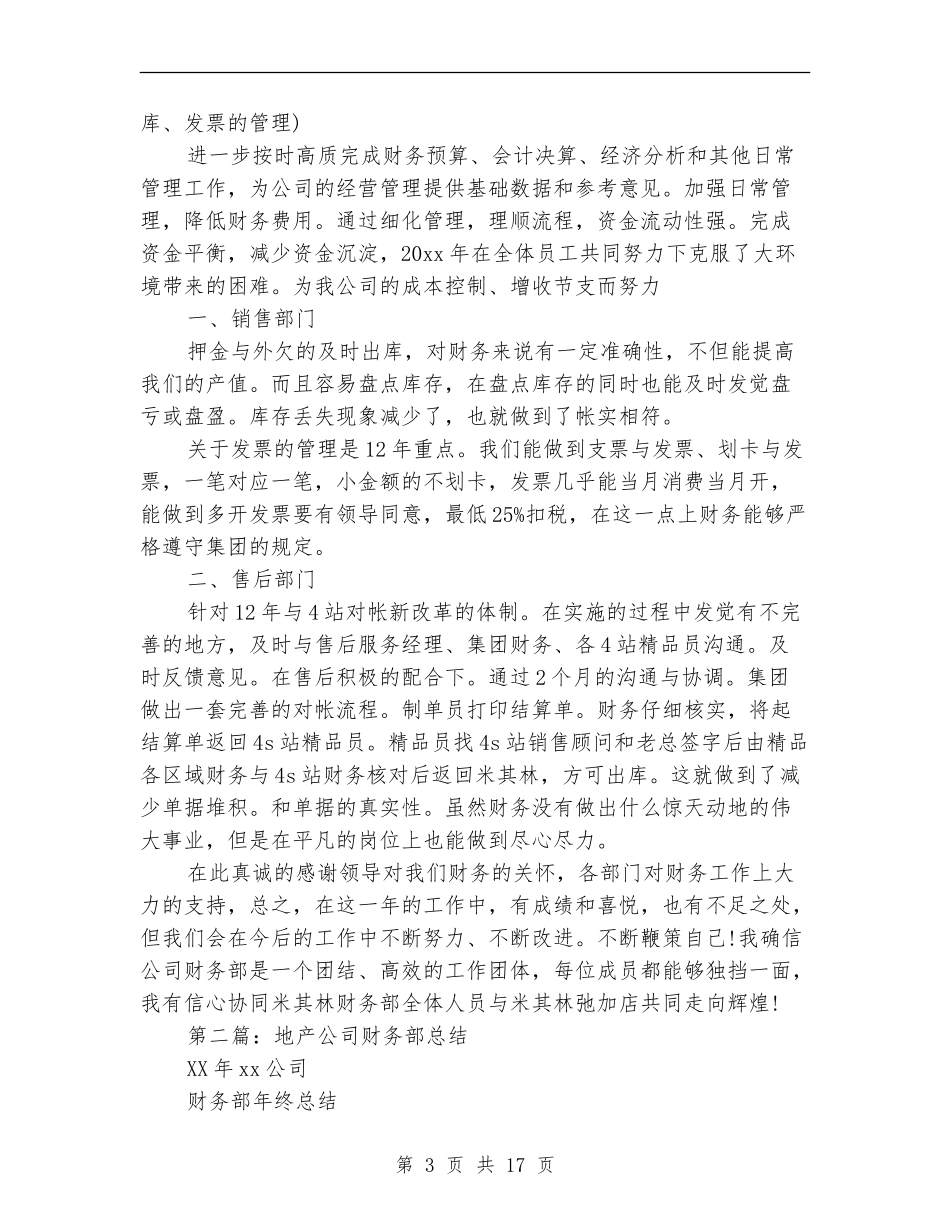 库、发票的管理)

进一步按时高质完成财务预算、会计决算、经济分析和其他日常管理工作，为公司的经营管理提供基础数据和参考意见。加强日常管理，降低财务费用。通过细化管理，理顺流程，资金流动性强。完成资金平衡，减少资金沉淀，20xx 年在全体员工共同努力下克服了大环境带来的困难。为我公司的成本控制、增收节支而努力

一、销售部门

押金与外欠的及时出库，对财务来说有一定准确性，不但能提高我们的产值。而且容易盘点库存，在盘点库存的同时也能及时发觉盘亏或盘盈。库存丢失现象减少了，也就做到了帐实相符。

关于发票的管理是 12 年重点。我们能做到支票与发票、划卡与发票，一笔对应一笔，小金额的不划卡，发票几乎能当月消费当月开，能做到多开发票要有领导同意，最低 25%扣税，在这一点上财务能够严格遵守集团的规定。

二、售后部门

针对 12 年与 4 站对帐新改革的体制。在实施的过程中发觉有不完善的地方，及时与售后服务经理、集团财务、各 4 站精品员沟通。及时反馈意见。在售后积极的配合下。通过 2 个月的沟通与协调。集团做出一套完善的对帐流程。制单员打印结算单。财务仔细核实，将起结算单返回 4s 站精品员。精品员找 4s 站销售顾问和老总签字后由精品各区域财务与 4s 站财务核对后返回米其林，方可出库。这就做到了减少单据堆积。和单据的真实性。虽然财务没有做出什么惊天动地的伟大事业，但是在平凡的岗位上也能做到尽心尽力。

在此真诚的感谢领导对我们财务的关怀，各部门对财务工作上大力的支持，总之，在这一年的工作中，有成绩和喜悦，也有不足之处，但我们会在今后的工作中不断努力、不断改进。不断鞭策自己!我确信公司财务部是一个团结、高效的工作团体，每位成员都能够独挡一面，我有信心协同米其林财务部全体人员与米其林弛加店共同走向辉煌!

第二篇：地产公司财务部总结

XX 年 xx 公司

财务部年终总结

第 3 页 共 17 页